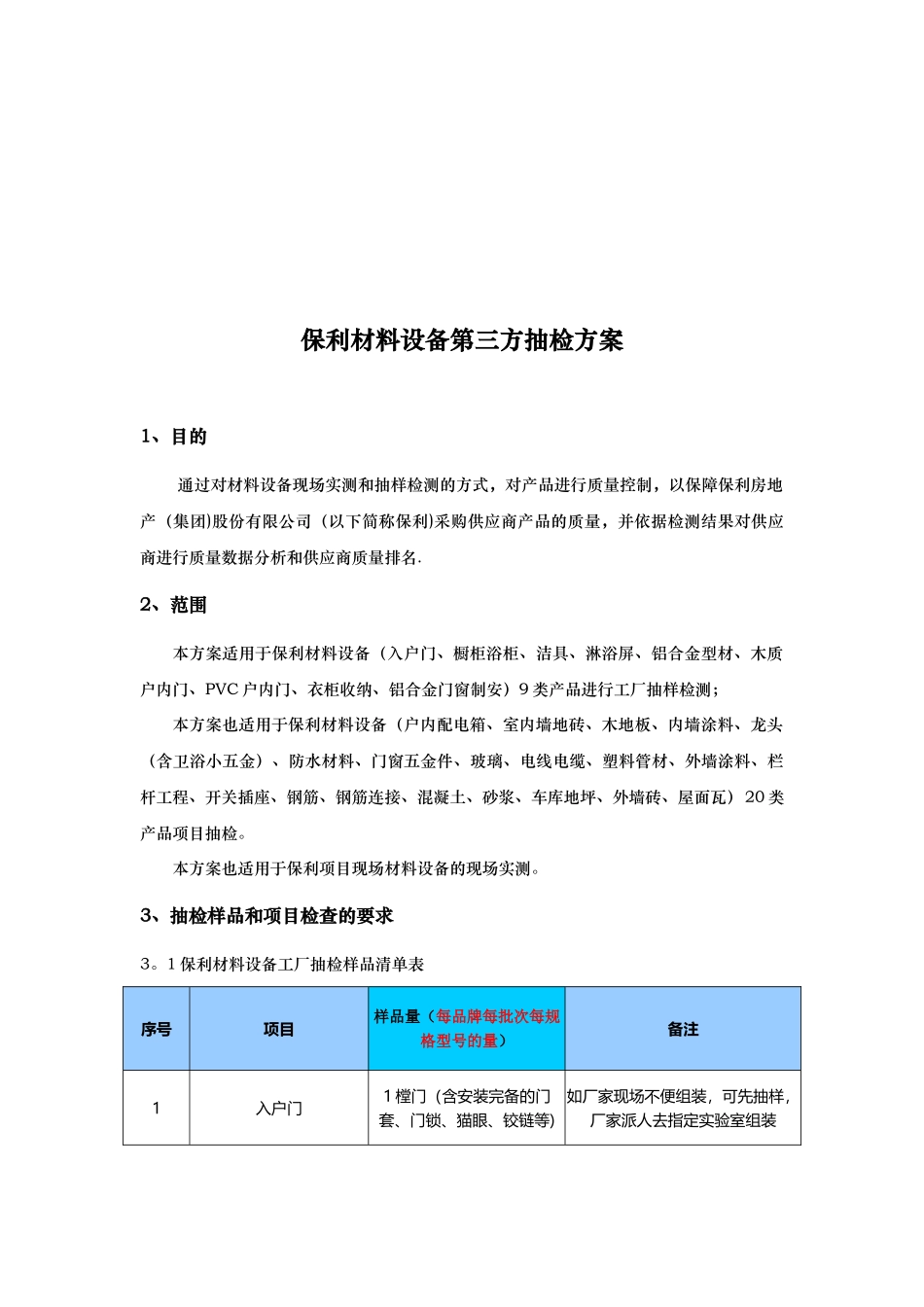 保利材料设备第三方抽检方案

1、目的

通过对材料设备现场实测和抽样检测的方式，对产品进行质量控制，以保障保利房地产（集团)股份有限公司（以下简称保利)采购供应商产品的质量，并依据检测结果对供应商进行质量数据分析和供应商质量排名.

2、范围

本方案适用于保利材料设备（入户门、橱柜浴柜、洁具、淋浴屏、铝合金型材、木质户内门、PVC户内门、衣柜收纳、铝合金门窗制安）9类产品进行工厂抽样检测；

本方案也适用于保利材料设备（户内配电箱、室内墙地砖、木地板、内墙涂料、龙头（含卫浴小五金）、防水材料、门窗五金件、玻璃、电线电缆、塑料管材、外墙涂料、栏杆工程、开关插座、钢筋、钢筋连接、混凝土、砂浆、车库地坪、外墙砖、屋面瓦）20类产品项目抽检。

本方案也适用于保利项目现场材料设备的现场实测。

3、抽检样品和项目检查的要求

3。1保利材料设备工厂抽检样品清单表

| 序号 | 项目 | 样品量（每品牌每批次每规格型号的量） | 备注 |
|---|---|---|---|
| 1 | 入户门 | 1樘门（含安装完备的门套、门锁、猫眼、铰链等) | 如厂家现场不便组装，可先抽样，厂家派人去指定实验室组装 |